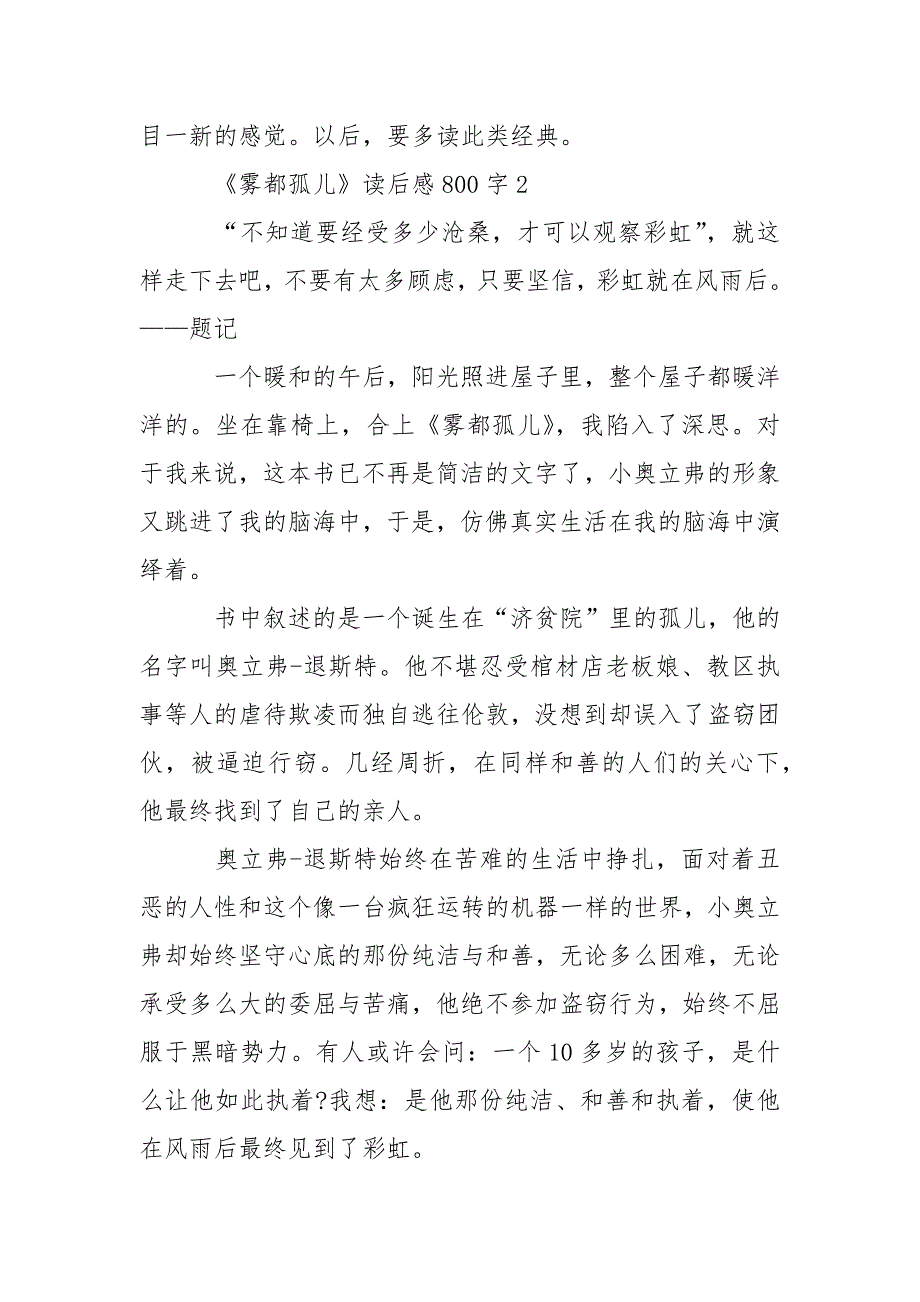 目一新的感觉。以后，要多读此类经典。

《雾都孤儿》读后感800字2

“不知道要经受多少沧桑，才可以观察彩虹”，就这样走下去吧，不要有太多顾虑，只要坚信，彩虹就在风雨后。——题记

一个暖和的午后，阳光照进屋子里，整个屋子都暖洋洋的。坐在靠椅上，合上《雾都孤儿》，我陷入了深思。对于我来说，这本书已不再是简洁的文字了，小奥立弗的形象又跳进了我的脑海中，于是，仿佛真实生活在我的脑海中演绎着。

书中叙述的是一个诞生在“济贫院”里的孤儿，他的名字叫奥立弗-退斯特。他不堪忍受棺材店老板娘、教区执事等人的虐待欺凌而独自逃往伦敦，没想到却误入了盗窃团伙，被逼迫行窃。几经周折，在同样和善的人们的关心下，他最终找到了自己的亲人。

奥立弗-退斯特始终在苦难的生活中挣扎，面对着丑恶的人性和这个像一台疯狂运转的机器一样的世界，小奥立弗却始终坚守心底的那份纯洁与和善，无论多么困难，无论承受多么大的委屈与苦痛，他绝不参加盗窃行为，始终不屈服于黑暗势力。有人或许会问：一个10多岁的孩子，是什么让他如此执着?我想：是他那份纯洁、和善和执着，使他在风雨后最终见到了彩虹。